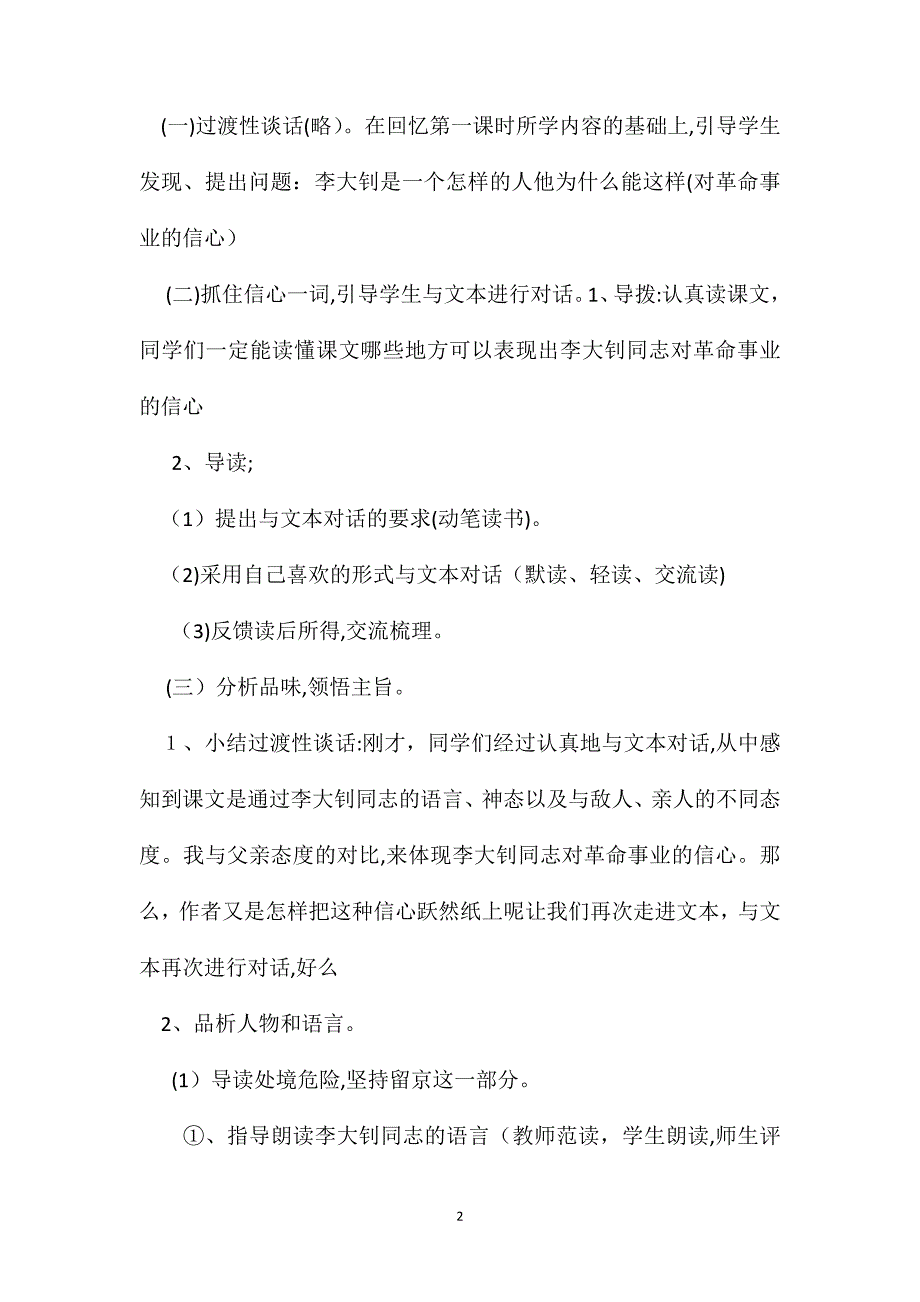 (一)过渡性谈话(略)。在回忆第一课时所学内容的基础上,引导学生发现、提出问题：李大钊是一个怎样的人他为什么能这样(对革命事业的信心）

(二)抓住信心一词,引导学生与文本进行对话。1、导拨:认真读课文，同学们一定能读懂课文哪些地方可以表现出李大钊同志对革命事业的信心

2、导读;

（1）提出与文本对话的要求(动笔读书)。

(2)采用自己喜欢的形式与文本对话（默读、轻读、交流读)

（3)反馈读后所得,交流梳理。

(三）分析品味,领悟主旨。

1、小结过渡性谈话:刚才，同学们经过认真地与文本对话,从中感知到课文是通过李大钊同志的语言、神态以及与敌人、亲人的不同态度。我与父亲态度的对比,来体现李大钊同志对革命事业的信心。那么，作者又是怎样把这种信心跃然纸上呢让我们再次走进文本，与文本再次进行对话,好么

2、品析人物和语言。

(1）导读处境危险,坚持留京这一部分。

①、指导朗读李大钊同志的语言（教师范读，学生朗读,师生评

2